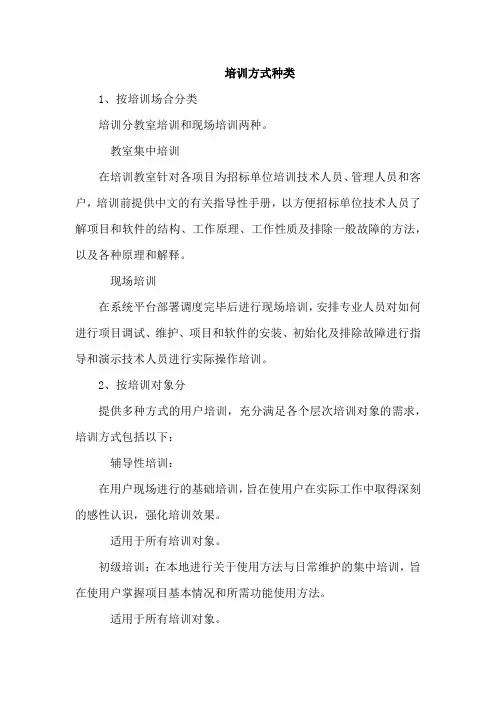 培训方式种类

1、按培训场合分类

培训分教室培训和现场培训两种。

教室集中培训

在培训教室针对各项目为招标单位培训技术人员、管理人员和客户，培训前提供中文的有关指导性手册，以方便招标单位技术人员了解项目和软件的结构、工作原理、工作性质及排除一般故障的方法，以及各种原理和解释。

现场培训

在系统平台部署调度完毕后进行现场培训，安排专业人员对如何进行项目调试、维护、项目和软件的安装、初始化及排除故障进行指导和演示技术人员进行实际操作培训。

2、按培训对象分

提供多种方式的用户培训，充分满足各个层次培训对象的需求，培训方式包括以下：

辅导性培训：

在用户现场进行的基础培训，旨在使用户在实际工作中取得深刻的感性认识，强化培训效果。

适用于所有培训对象。

初级培训：在本地进行关于使用方法与日常维护的集中培训，旨在使用户掌握项目基本情况和所需功能使用方法。

适用于所有培训对象。